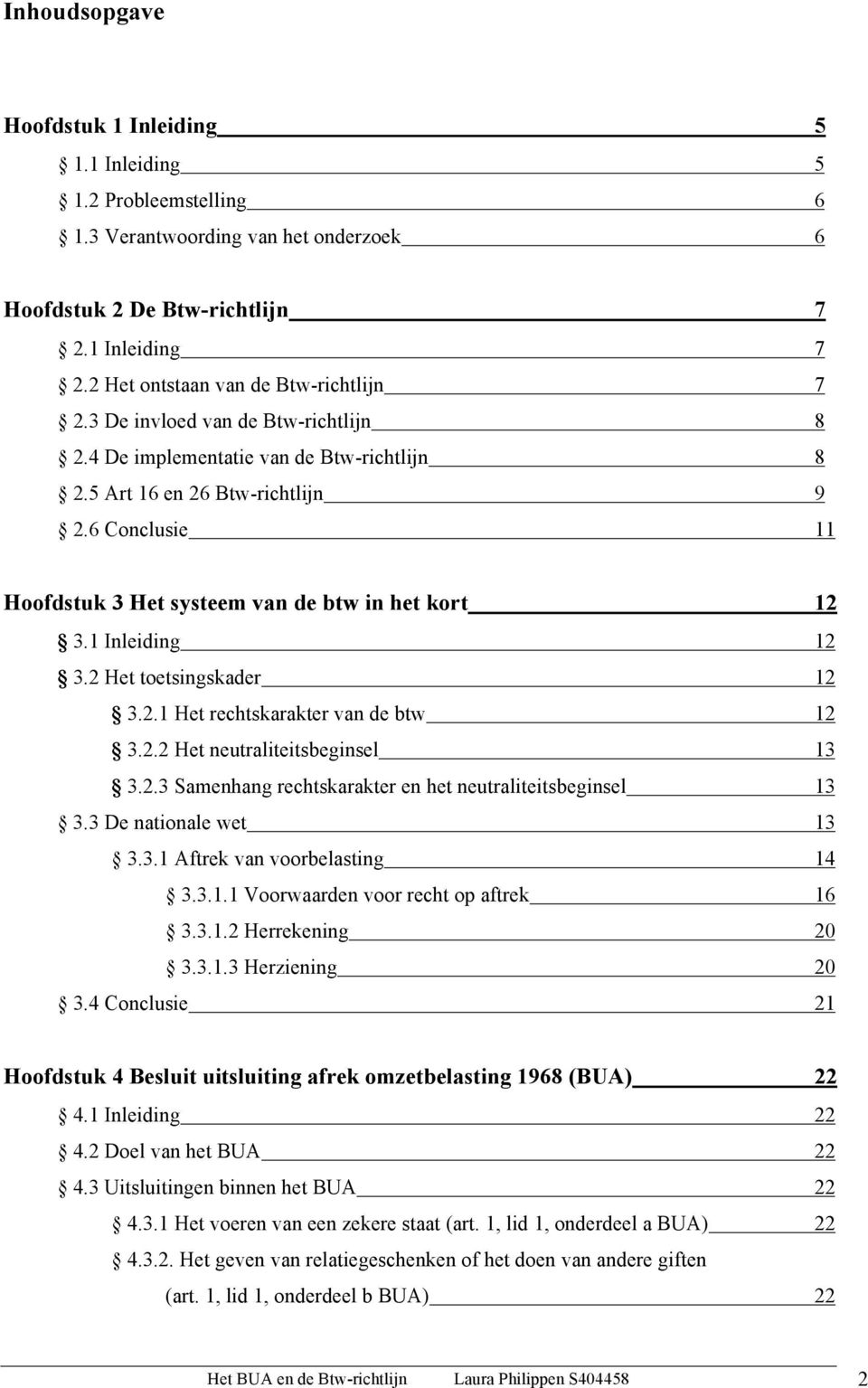 Inhoudsopgave

Hoofdstuk 1 Inleiding 5
1.1 Inleiding 5
1.2 Probleemstelling 6
1.3 Verantwoording van het onderzoek 6

Hoofdstuk 2 De Btw-richtlijn 7
2.1 Inleiding 7
2.2 Het ontstaan van de Btw-richtlijn 7
2.3 De invloed van de Btw-richtlijn 8
2.4 De implementatie van de Btw-richtlijn 8
2.5 Art 16 en 26 Btw-richtlijn 9
2.6 Conclusie 11

Hoofdstuk 3 Het systeem van de btw in het kort 12
3.1 Inleiding 12
3.2 Het toetsingskader 12
3.2.1 Het rechtskarakter van de btw 12
3.2.2 Het neutraliteitsbeginsel 13
3.2.3 Samenhang rechtskarakter en het neutraliteitsbeginsel 13
3.3 De nationale wet 13
3.3.1 Aftrek van voorbelasting 14
3.3.1.1 Voorwaarden voor recht op aftrek 16
3.3.1.2 Herrekening 20
3.3.1.3 Herziening 20
3.4 Conclusie 21

Hoofdstuk 4 Besluit uitsluiting afrek omzetbelasting 1968 (BUA) 22
4.1 Inleiding 22
4.2 Doel van het BUA 22
4.3 Uitsluitingen binnen het BUA 22
4.3.1 Het voeren van een zekere staat (art. 1, lid 1, onderdeel a BUA) 22
4.3.2. Het geven van relatiegeschenken of het doen van andere giften (art. 1, lid 1, onderdeel b BUA) 22

Het BUA en de Btw-richtlijn Laura Philippen S404458 2